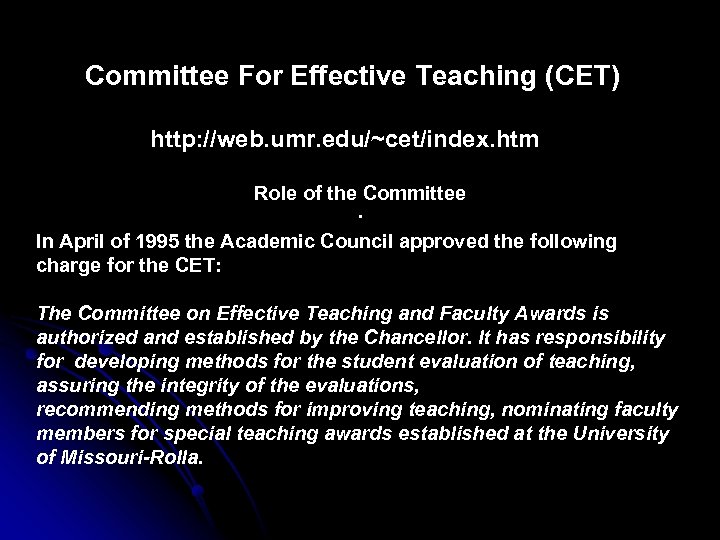 Committee For Effective Teaching (CET)

http://web.umr.edu/~cet/index.htm

Role of the Committee
.

In April of 1995 the Academic Council approved the following charge for the CET:

The Committee on Effective Teaching and Faculty Awards is authorized and established by the Chancellor. It has responsibility for developing methods for the student evaluation of teaching, assuring the integrity of the evaluations, recommending methods for improving teaching, nominating faculty members for special teaching awards established at the University of Missouri-Rolla.